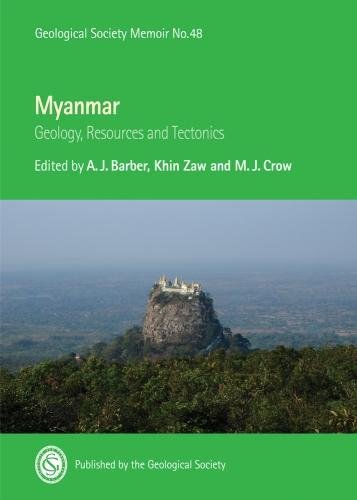 Geological Society Memoir No.48

Myanmar

Geology, Resources and Tectonics

Edited by A. J. Barber, Khin Zaw and M. J. Crow

Published by the Geological Society